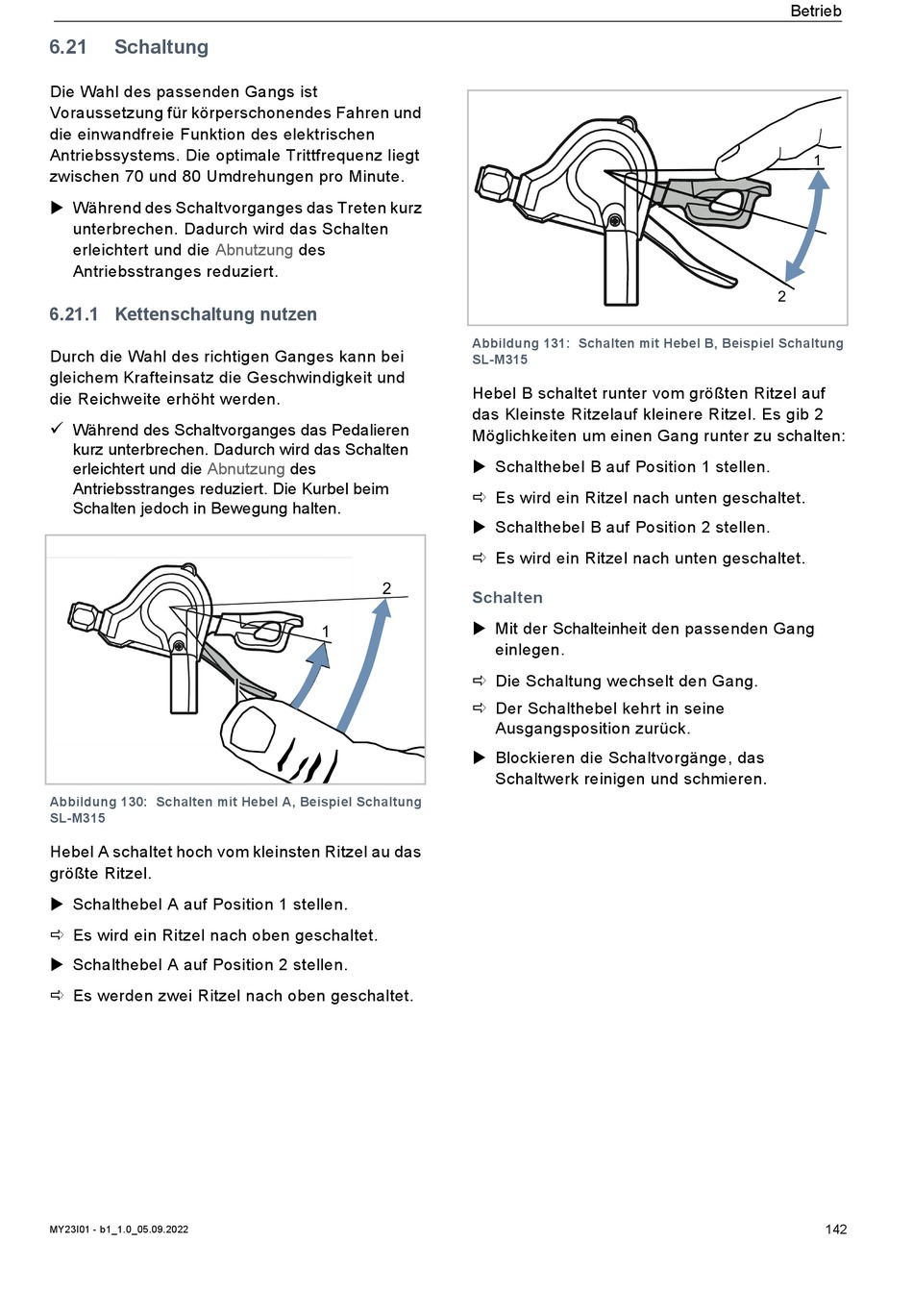 Betrieb

6.21 Schaltung

Die Wahl des passenden Gangs ist Voraussetzung für körperschonendes Fahren und die einwandfreie Funktion des elektrischen Antriebssystems. Die optimale Trittfrequenz liegt zwischen 70 und 80 Umdrehungen pro Minute.

▶ Während des Schaltvorganges das Treten kurz unterbrechen. Dadurch wird das Schalten erleichtert und die Abnutzung des Antriebsstranges reduziert.

6.21.1 Kettenschaltung nutzen

Durch die Wahl des richtigen Ganges kann bei gleichem Krafteinsatz die Geschwindigkeit und die Reichweite erhöht werden.

✓ Während des Schaltvorganges das Pedalieren kurz unterbrechen. Dadurch wird das Schalten erleichtert und die Abnutzung des Antriebsstranges reduziert. Die Kurbel beim Schalten jedoch in Bewegung halten.

2
1

Abbildung 130: Schalten mit Hebel A, Beispiel Schaltung SL-M315

Hebel A schaltet hoch vom kleinsten Ritzel au das größte Ritzel.

▶ Schalthebel A auf Position 1 stellen.

⇨ Es wird ein Ritzel nach oben geschaltet.

▶ Schalthebel A auf Position 2 stellen.

⇨ Es werden zwei Ritzel nach oben geschaltet.

1
2

Abbildung 131: Schalten mit Hebel B, Beispiel Schaltung SL-M315

Hebel B schaltet runter vom größten Ritzel auf das Kleinste Ritzelauf kleinere Ritzel. Es gib 2 Möglichkeiten um einen Gang runter zu schalten:

▶ Schalthebel B auf Position 1 stellen.

⇨ Es wird ein Ritzel nach unten geschaltet.

▶ Schalthebel B auf Position 2 stellen.

⇨ Es wird ein Ritzel nach unten geschaltet.

Schalten

▶ Mit der Schalteinheit den passenden Gang einlegen.

⇨ Die Schaltung wechselt den Gang.

⇨ Der Schalthebel kehrt in seine Ausgangsposition zurück.

▶ Blockieren die Schaltvorgänge, das Schaltwerk reinigen und schmieren.

MY23I01 - b1_1.0_05.09.2022

142